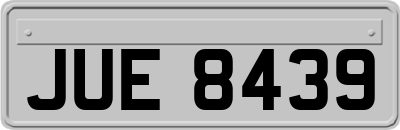 JUE 8439